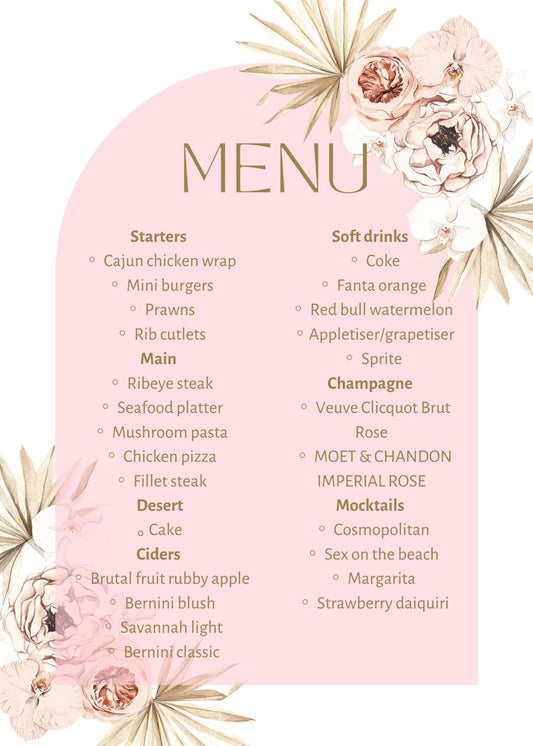 MENU

Starters
◦ Cajun chicken wrap
◦ Mini burgers
◦ Prawns
◦ Rib cutlets
Main
◦ Ribeye steak
◦ Seafood platter
◦ Mushroom pasta
◦ Chicken pizza
◦ Fillet steak
Desert
◦ Cake
Ciders
◦ Brutal fruit rubby apple
◦ Bernini blush
◦ Savannah light
◦ Bernini classic

Soft drinks
◦ Coke
◦ Fanta orange
◦ Red bull watermelon
◦ Appletiser/grapetiser
◦ Sprite
Champagne
◦ Veuve Clicquot Brut Rose
◦ MOET & CHANDON IMPERIAL ROSE
Mocktails
◦ Cosmopolitan
◦ Sex on the beach
◦ Margarita
◦ Strawberry daiquiri